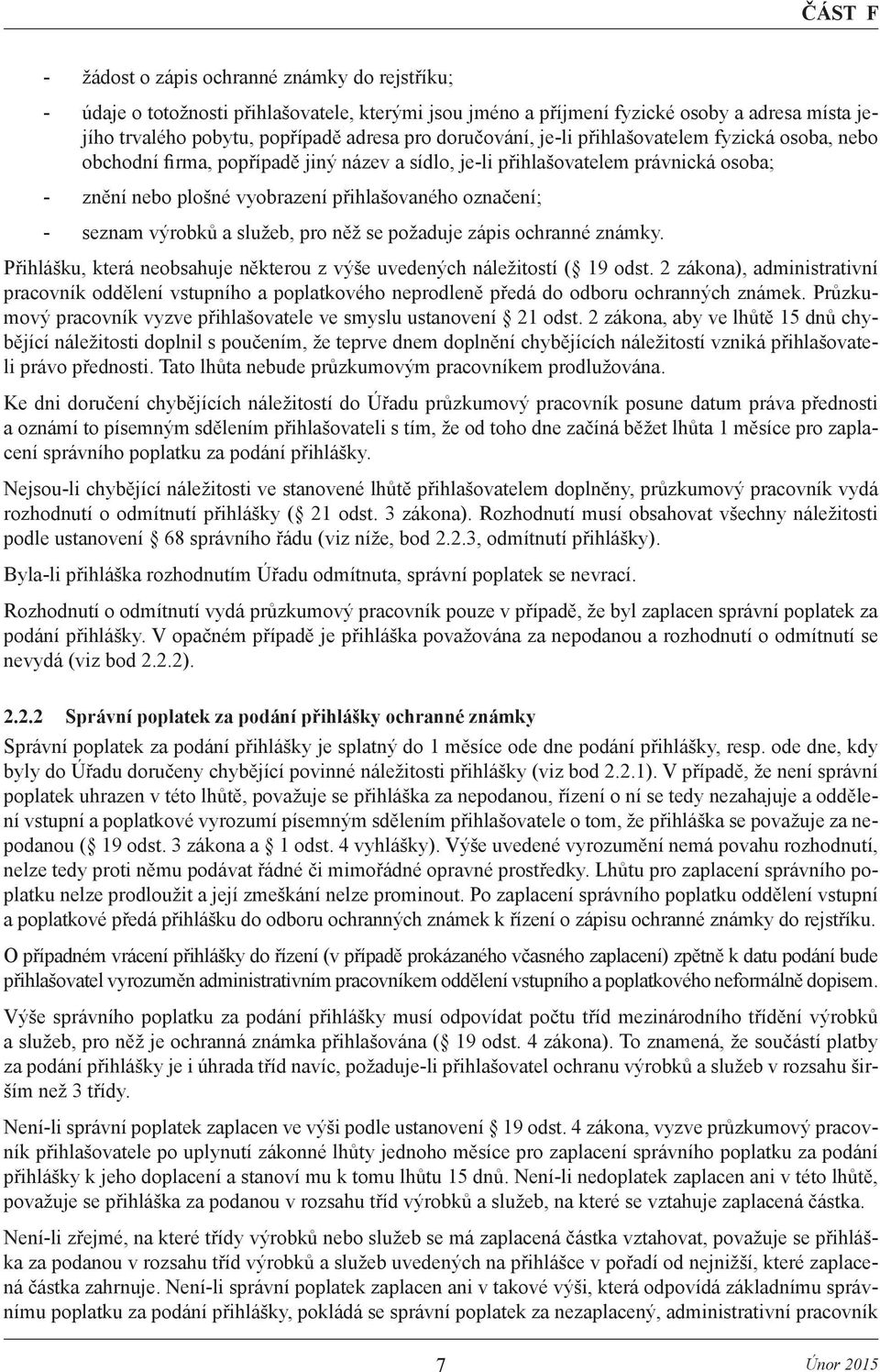 ČÁST F

- žádost o zápis ochranné známky do rejstříku;
- údaje o totožnosti přihlašovatele, kterými jsou jméno a příjmení fyzické osoby a adresa místa jejího trvalého pobytu, popřípadě adresa pro doručování, je-li přihlašovatelem fyzická osoba, nebo obchodní firma, popřípadě jiný název a sídlo, je-li přihlašovatelem právnická osoba;
- znění nebo plošné vyobrazení přihlašovaného označení;
- seznam výrobků a služeb, pro něž se požaduje zápis ochranné známky.

Přihlášku, která neobsahuje některou z výše uvedených náležitostí (§ 19 odst. 2 zákona), administrativní pracovník oddělení vstupního a poplatkového neprodleně předá do odboru ochranných známek. Průzkumový pracovník vyzve přihlašovatele ve smyslu ustanovení § 21 odst. 2 zákona, aby ve lhůtě 15 dnů chybějící náležitosti doplnil s poučením, že teprve dnem doplnění chybějících náležitostí vzniká přihlašovateli právo přednosti. Tato lhůta nebude průzkumovým pracovníkem prodlužována.

Ke dni doručení chybějících náležitostí do Úřadu průzkumový pracovník posune datum práva přednosti a oznámí to písemným sdělením přihlašovateli s tím, že od toho dne začíná běžet lhůta 1 měsíce pro zaplacení správního poplatku za podání přihlášky.

Nejsou-li chybějící náležitosti ve stanovené lhůtě přihlašovatelem doplněny, průzkumový pracovník vydá rozhodnutí o odmítnutí přihlášky (§ 21 odst. 3 zákona). Rozhodnutí musí obsahovat všechny náležitosti podle ustanovení § 68 správního řádu (viz níže, bod 2.2.3, odmítnutí přihlášky).

Byla-li přihláška rozhodnutím Úřadu odmítnuta, správní poplatek se nevrací.

Rozhodnutí o odmítnutí vydá průzkumový pracovník pouze v případě, že byl zaplacen správní poplatek za podání přihlášky. V opačném případě je přihláška považována za nepodanou a rozhodnutí o odmítnutí se nevydá (viz bod 2.2.2).

2.2.2 Správní poplatek za podání přihlášky ochranné známky

Správní poplatek za podání přihlášky je splatný do 1 měsíce ode dne podání přihlášky, resp. ode dne, kdy byly do Úřadu doručeny chybějící povinné náležitosti přihlášky (viz bod 2.2.1). V případě, že není správní poplatek uhrazen v této lhůtě, považuje se přihláška za nepodanou, řízení o ní se tedy nezahajuje a oddělení vstupní a poplatkové vyrozumí písemným sdělením přihlašovatele o tom, že přihláška se považuje za nepodanou (§ 19 odst. 3 zákona a § 1 odst. 4 vyhlášky). Výše uvedené vyrozumění nemá povahu rozhodnutí, nelze tedy proti němu podávat řádné či mimořádné opravné prostředky. Lhůtu pro zaplacení správního poplatku nelze prodloužit a její zmeškání nelze prominout. Po zaplacení správního poplatku oddělení vstupní a poplatkové předá přihlášku do odboru ochranných známek k řízení o zápisu ochranné známky do rejstříku.

O případném vrácení přihlášky do řízení (v případě prokázaného včasného zaplacení) zpětně k datu podání bude přihlašovatel vyrozuměn administrativním pracovníkem oddělení vstupního a poplatkového neformálně dopisem.

Výše správního poplatku za podání přihlášky musí odpovídat počtu tříd mezinárodního třídění výrobků a služeb, pro něž je ochranná známka přihlašována (§ 19 odst. 4 zákona). To znamená, že součástí platby za podání přihlášky je i úhrada tříd navíc, požaduje-li přihlašovatel ochranu výrobků a služeb v rozsahu širším než 3 třídy.

Není-li správní poplatek zaplacen ve výši podle ustanovení § 19 odst. 4 zákona, vyzve průzkumový pracovník přihlašovatele po uplynutí zákonné lhůty jednoho měsíce pro zaplacení správního poplatku za podání přihlášky k jeho doplacení a stanoví mu k tomu lhůtu 15 dnů. Není-li nedoplatek zaplacen ani v této lhůtě, považuje se přihláška za podanou v rozsahu tříd výrobků a služeb, na které se vztahuje zaplacená částka.

Není-li zřejmé, na které třídy výrobků nebo služeb se má zaplacená částka vztahovat, považuje se přihláška za podanou v rozsahu tříd výrobků a služeb uvedených na přihlášce v pořadí od nejnižší, které zaplacená částka zahrnuje. Není-li správní poplatek zaplacen ani v takové výši, která odpovídá základnímu správnímu poplatku za podání přihlášky, pokládá se správní poplatek za nezaplacený, administrativní pracovník

7

Únor 2015